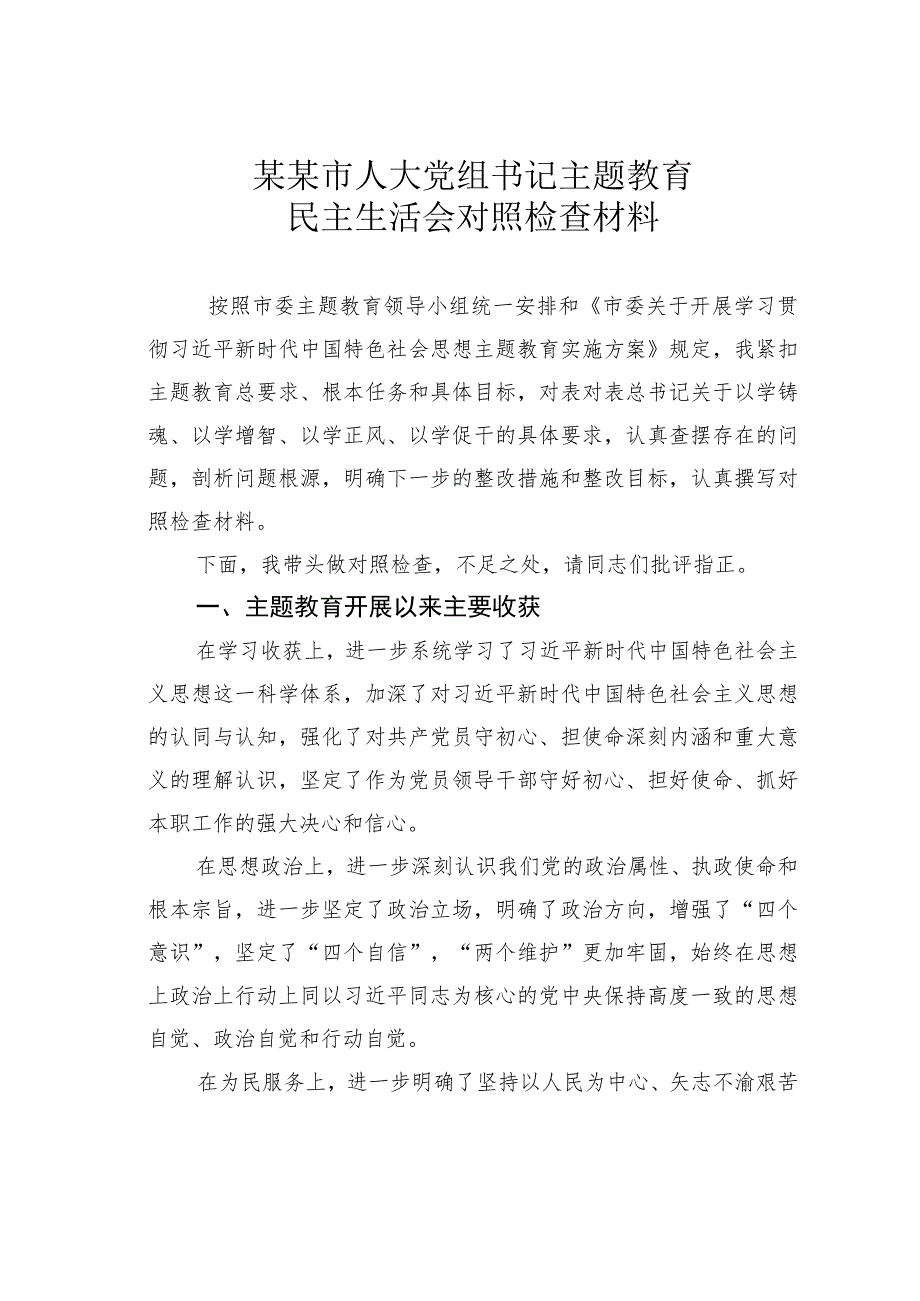 某某市人大党组书记主题教育
民主生活会对照检查材料

按照市委主题教育领导小组统一安排和《市委关于开展学习贯彻习近平新时代中国特色社会思想主题教育实施方案》规定，我紧扣主题教育总要求、根本任务和具体目标，对表对表总书记关于以学铸魂、以学增智、以学正风、以学促干的具体要求，认真查摆存在的问题，剖析问题根源，明确下一步的整改措施和整改目标，认真撰写对照检查材料。

下面，我带头做对照检查，不足之处，请同志们批评指正。

一、主题教育开展以来主要收获

在学习收获上，进一步系统学习了习近平新时代中国特色社会主义思想这一科学体系，加深了对习近平新时代中国特色社会主义思想的认同与认知，强化了对共产党员守初心、担使命深刻内涵和重大意义的理解认识，坚定了作为党员领导干部守好初心、担好使命、抓好本职工作的强大决心和信心。

在思想政治上，进一步深刻认识我们党的政治属性、执政使命和根本宗旨，进一步坚定了政治立场，明确了政治方向，增强了“四个意识”，坚定了“四个自信”，“两个维护”更加牢固，始终在思想上政治上行动上同以习近平同志为核心的党中央保持高度一致的思想自觉、政治自觉和行动自觉。

在为民服务上，进一步明确了坚持以人民为中心、矢志不渝艰苦